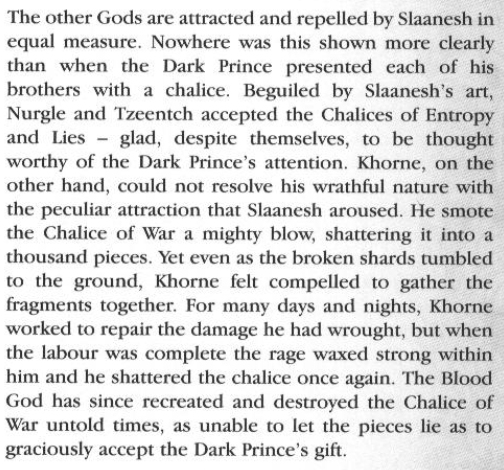 The other Gods are attracted and repelled by Slaanesh in equal measure. Nowhere was this shown more clearly than when the Dark Prince presented each of his brothers with a chalice. Beguiled by Slaanesh's art, Nurgle and Tzeentch accepted the Chalices of Entropy and Lies – glad, despite themselves, to be thought worthy of the Dark Prince's attention. Khorne, on the other hand, could not resolve his wrathful nature with the peculiar attraction that Slaanesh aroused. He smote the Chalice of War a mighty blow, shattering it into a thousand pieces. Yet even as the broken shards tumbled to the ground, Khorne felt compelled to gather the fragments together. For many days and nights, Khorne worked to repair the damage he had wrought, but when the labour was complete the rage waxed strong within him and he shattered the chalice once again. The Blood God has since recreated and destroyed the Chalice of War untold times, as unable to let the pieces lie as to graciously accept the Dark Prince's gift.